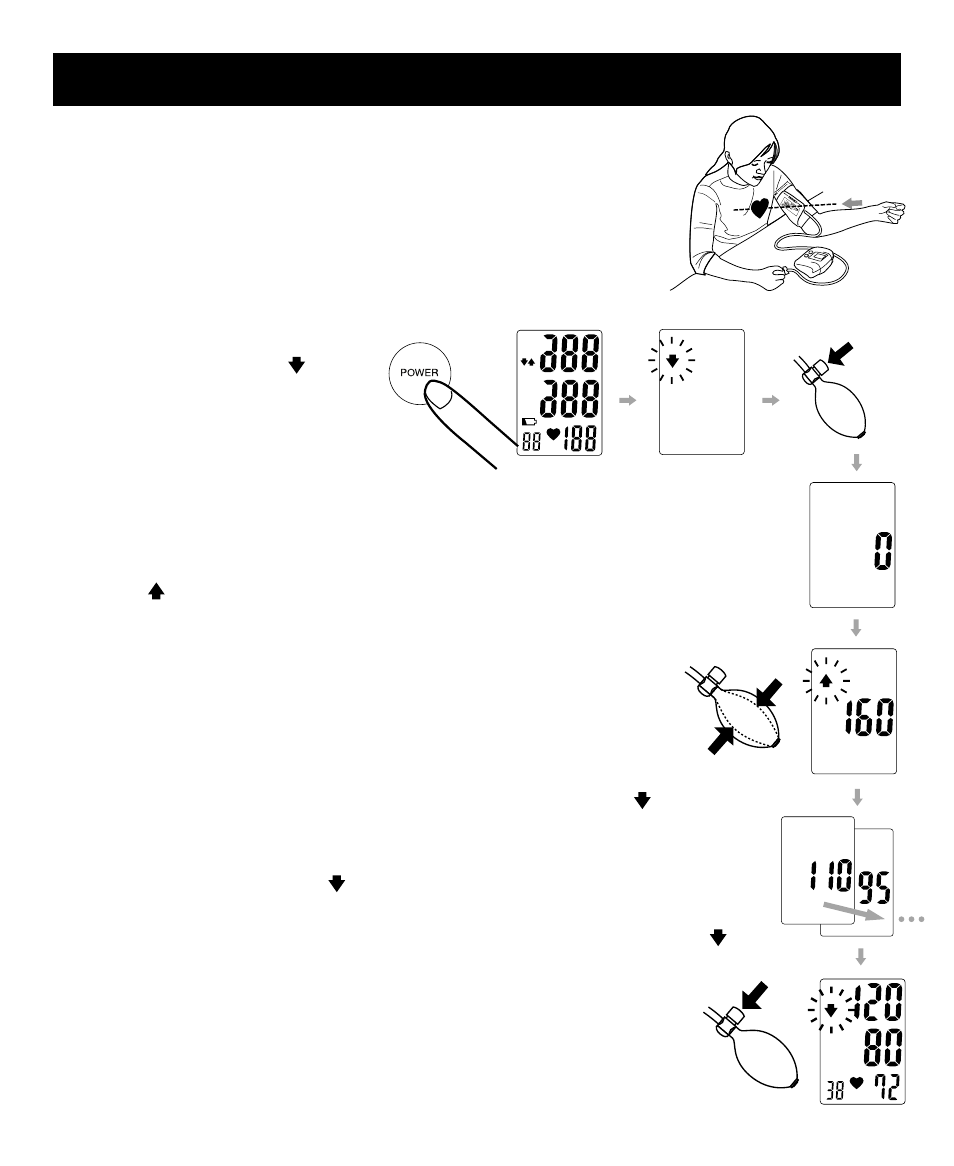 POWER

888
888
88 188

0

160

110
95

120
80
38 72